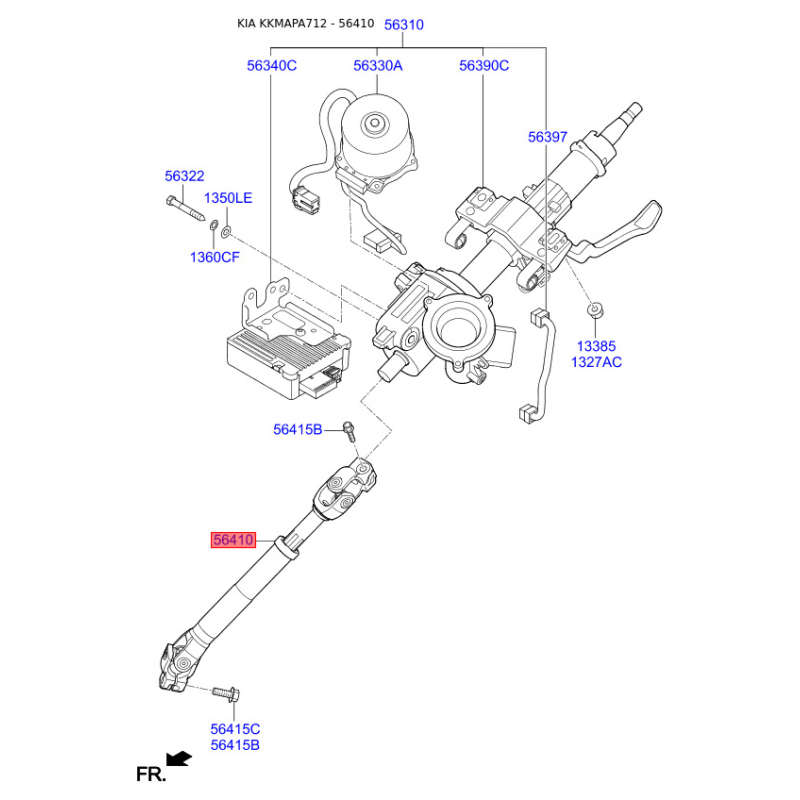 KIA KKMAPA712 - 56410

56310

56340C

56330A

56390C

56397

56322

1350LE

1360CF

13385
1327AC

56415B

56410

56415C
56415B

FR.